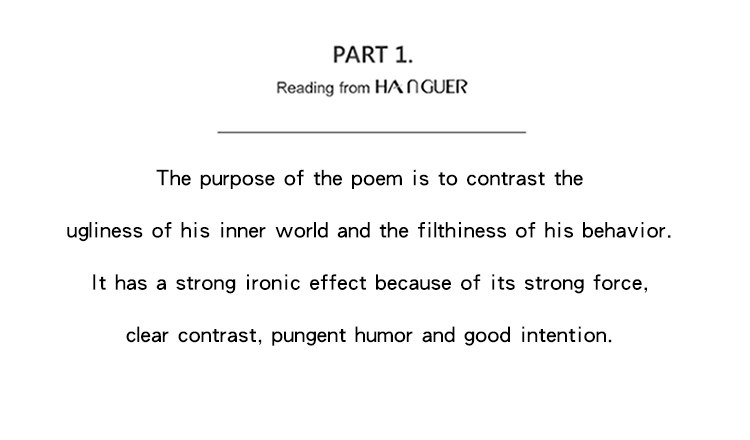 PART 1.

Reading from HANGUER

The purpose of the poem is to contrast the ugliness of his inner world and the filthiness of his behavior. It has a strong ironic effect because of its strong force, clear contrast, pungent humor and good intention.